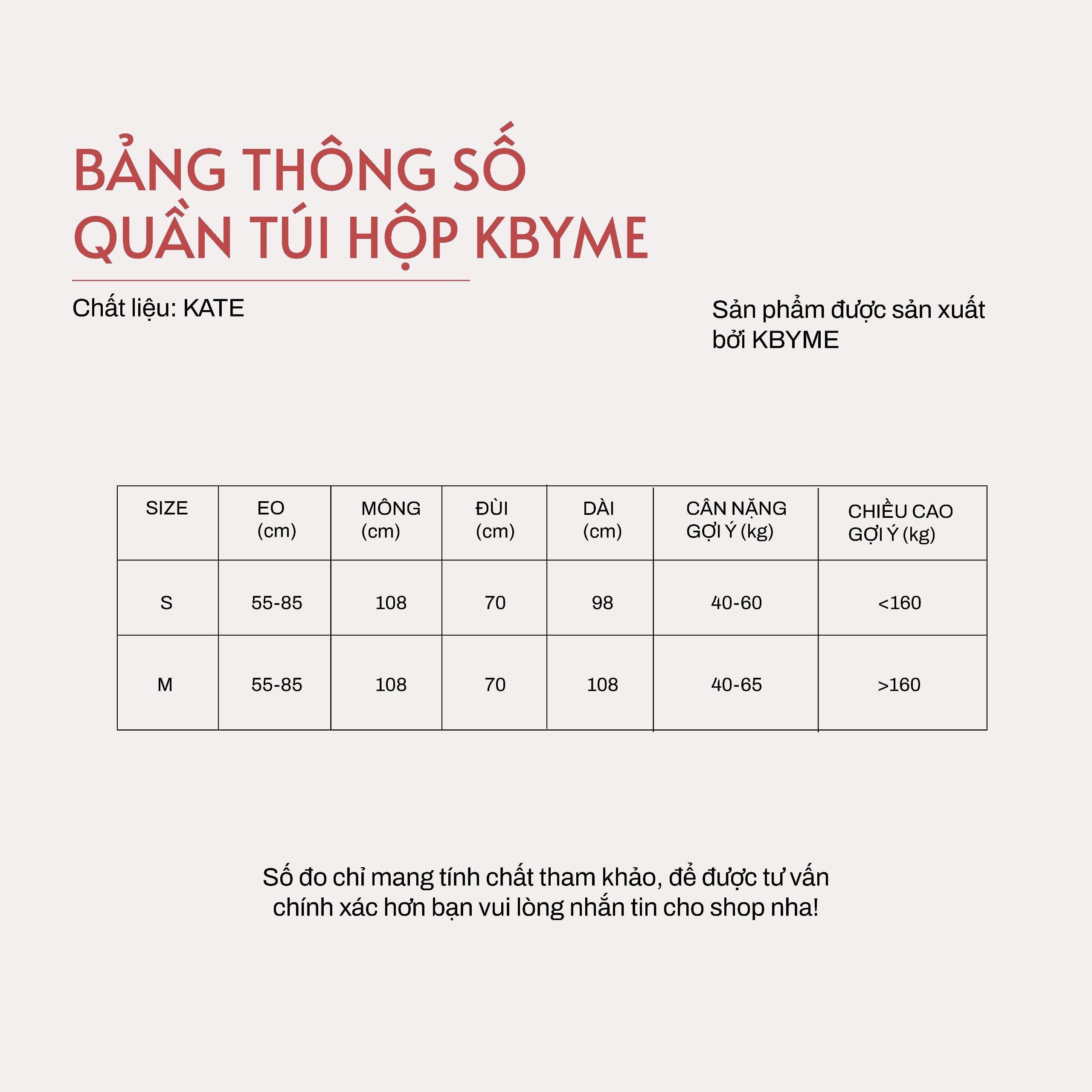 BẢNG THÔNG SỐ
QUẦN TÚI HỘP KBYME

Chất liệu: KATE

Sản phẩm được sản xuất bởi KBYME

| SIZE | EO (cm) | MÔNG (cm) | ĐÙI (cm) | DÀI (cm) | CÂN NẶNG GỢI Ý (kg) | CHIỀU CAO GỢI Ý (kg) |
|---|---|---|---|---|---|---|
| S | 55-85 | 108 | 70 | 98 | 40-60 | <160 |
| M | 55-85 | 108 | 70 | 108 | 40-65 | >160 |

Số đo chỉ mang tính chất tham khảo, để được tư vấn chính xác hơn bạn vui lòng nhắn tin cho shop nha!